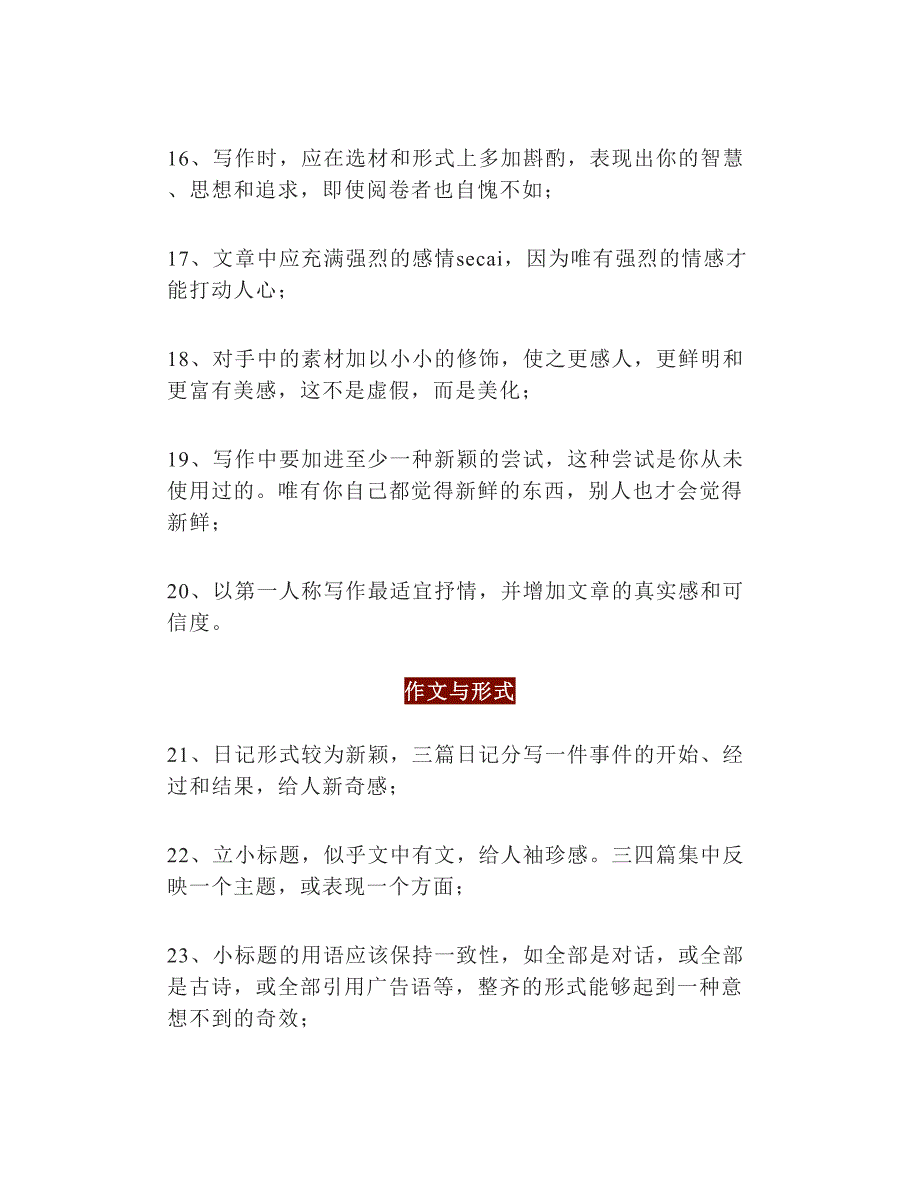 16、写作时，应在选材和形式上多加斟酌，表现出你的智慧、思想和追求，即使阅卷者也自愧不如；

17、文章中应充满强烈的感情secai，因为唯有强烈的情感才能打动人心；

18、对手中的素材加以小小的修饰，使之更感人，更鲜明和更富有美感，这不是虚假，而是美化；

19、写作中要加进至少一种新颖的尝试，这种尝试是你从未使用过的。唯有你自己都觉得新鲜的东西，别人也才会觉得新鲜；

20、以第一人称写作最适宜抒情，并增加文章的真实感和可信度。

作文与形式

21、日记形式较为新颖，三篇日记分写一件事件的开始、经过和结果，给人新奇感；

22、立小标题，似乎文中有文，给人袖珍感。三四篇集中反映一个主题，或表现一个方面；

23、小标题的用语应该保持一致性，如全部是对话，或全部是古诗，或全部引用广告语等，整齐的形式能够起到一种意想不到的奇效；